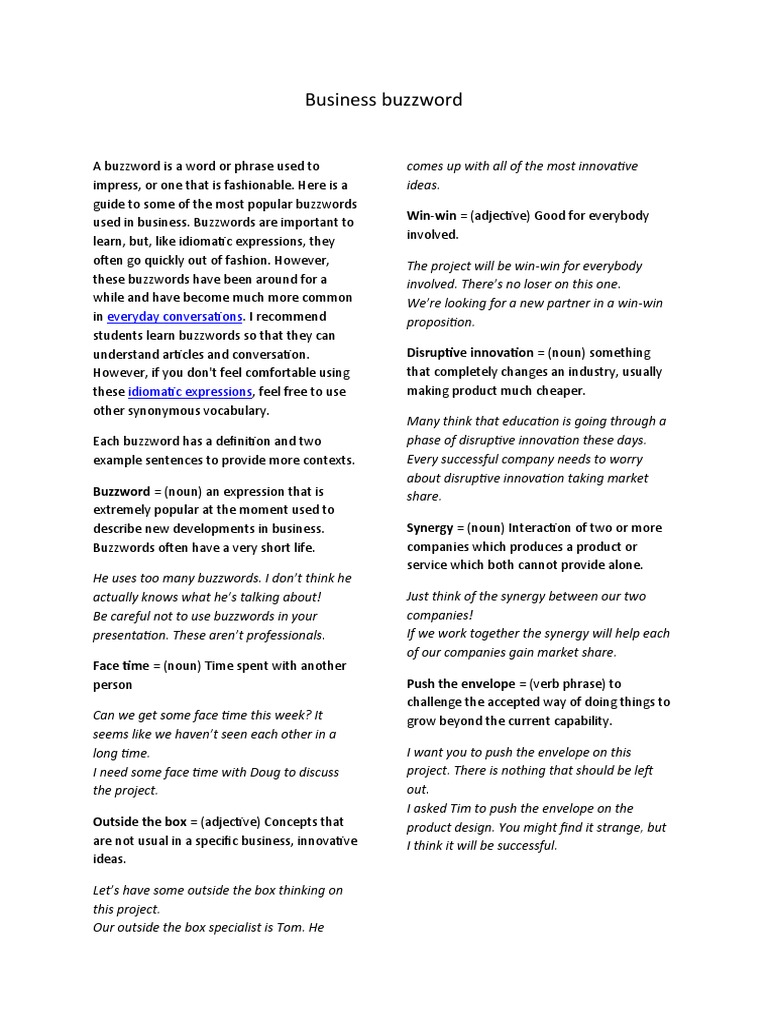 Business buzzword

A buzzword is a word or phrase used to impress, or one that is fashionable. Here is a guide to some of the most popular buzzwords used in business. Buzzwords are important to learn, but, like idiomatic expressions, they often go quickly out of fashion. However, these buzzwords have been around for a while and have become much more common in everyday conversations. I recommend students learn buzzwords so that they can understand articles and conversation. However, if you don't feel comfortable using these idiomatic expressions, feel free to use other synonymous vocabulary.

Each buzzword has a definition and two example sentences to provide more contexts.

Buzzword = (noun) an expression that is extremely popular at the moment used to describe new developments in business. Buzzwords often have a very short life.

He uses too many buzzwords. I don't think he actually knows what he's talking about!
Be careful not to use buzzwords in your presentation. These aren't professionals.

Face time = (noun) Time spent with another person

Can we get some face time this week? It seems like we haven't seen each other in a long time.
I need some face time with Doug to discuss the project.

Outside the box = (adjective) Concepts that are not usual in a specific business, innovative ideas.

Let's have some outside the box thinking on this project.
Our outside the box specialist is Tom. He comes up with all of the most innovative ideas.

Win-win = (adjective) Good for everybody involved.

The project will be win-win for everybody involved. There's no loser on this one.
We're looking for a new partner in a win-win proposition.

Disruptive innovation = (noun) something that completely changes an industry, usually making product much cheaper.

Many think that education is going through a phase of disruptive innovation these days.
Every successful company needs to worry about disruptive innovation taking market share.

Synergy = (noun) Interaction of two or more companies which produces a product or service which both cannot provide alone.

Just think of the synergy between our two companies!
If we work together the synergy will help each of our companies gain market share.

Push the envelope = (verb phrase) to challenge the accepted way of doing things to grow beyond the current capability.

I want you to push the envelope on this project. There is nothing that should be left out.
I asked Tim to push the envelope on the product design. You might find it strange, but I think it will be successful.